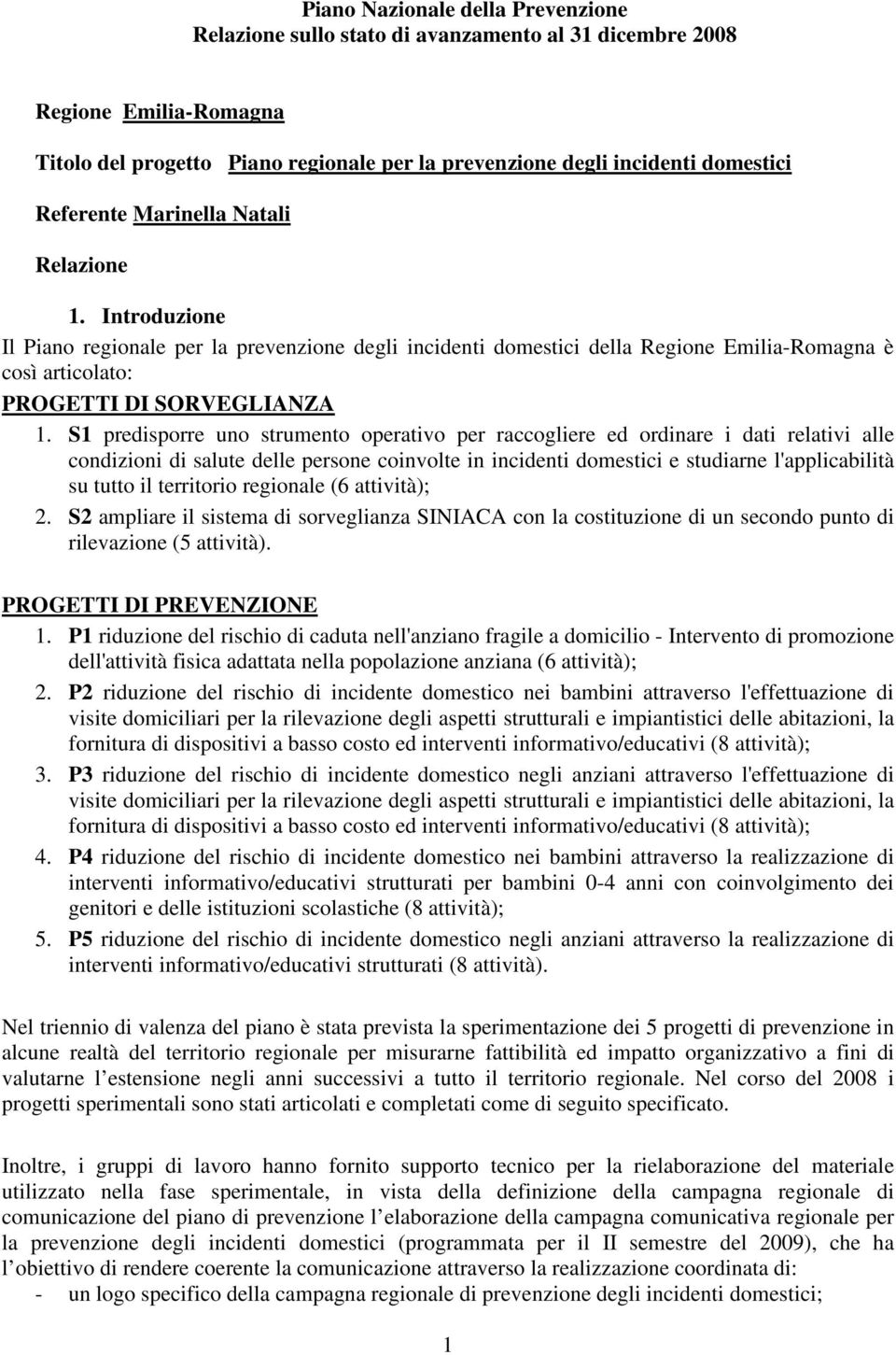 Piano Nazionale della Prevenzione
Relazione sullo stato di avanzamento al 31 dicembre 2008

Regione Emilia-Romagna

Titolo del progetto Piano regionale per la prevenzione degli incidenti domestici

Referente Marinella Natali

Relazione

1. Introduzione
Il Piano regionale per la prevenzione degli incidenti domestici della Regione Emilia-Romagna è così articolato:
PROGETTI DI SORVEGLIANZA
1. S1 predisporre uno strumento operativo per raccogliere ed ordinare i dati relativi alle condizioni di salute delle persone coinvolte in incidenti domestici e studiarne l'applicabilità su tutto il territorio regionale (6 attività);
2. S2 ampliare il sistema di sorveglianza SINIACA con la costituzione di un secondo punto di rilevazione (5 attività).

PROGETTI DI PREVENZIONE
1. P1 riduzione del rischio di caduta nell'anziano fragile a domicilio - Intervento di promozione dell'attività fisica adattata nella popolazione anziana (6 attività);
2. P2 riduzione del rischio di incidente domestico nei bambini attraverso l'effettuazione di visite domiciliari per la rilevazione degli aspetti strutturali e impiantistici delle abitazioni, la fornitura di dispositivi a basso costo ed interventi informativo/educativi (8 attività);
3. P3 riduzione del rischio di incidente domestico negli anziani attraverso l'effettuazione di visite domiciliari per la rilevazione degli aspetti strutturali e impiantistici delle abitazioni, la fornitura di dispositivi a basso costo ed interventi informativo/educativi (8 attività);
4. P4 riduzione del rischio di incidente domestico nei bambini attraverso la realizzazione di interventi informativo/educativi strutturati per bambini 0-4 anni con coinvolgimento dei genitori e delle istituzioni scolastiche (8 attività);
5. P5 riduzione del rischio di incidente domestico negli anziani attraverso la realizzazione di interventi informativo/educativi strutturati (8 attività).

Nel triennio di valenza del piano è stata prevista la sperimentazione dei 5 progetti di prevenzione in alcune realtà del territorio regionale per misurarne fattibilità ed impatto organizzativo a fini di valutarne l’estensione negli anni successivi a tutto il territorio regionale. Nel corso del 2008 i progetti sperimentali sono stati articolati e completati come di seguito specificato.

Inoltre, i gruppi di lavoro hanno fornito supporto tecnico per la rielaborazione del materiale utilizzato nella fase sperimentale, in vista della definizione della campagna regionale di comunicazione del piano di prevenzione l’elaborazione della campagna comunicativa regionale per la prevenzione degli incidenti domestici (programmata per il II semestre del 2009), che ha l’obiettivo di rendere coerente la comunicazione attraverso la realizzazione coordinata di:
- un logo specifico della campagna regionale di prevenzione degli incidenti domestici;

1